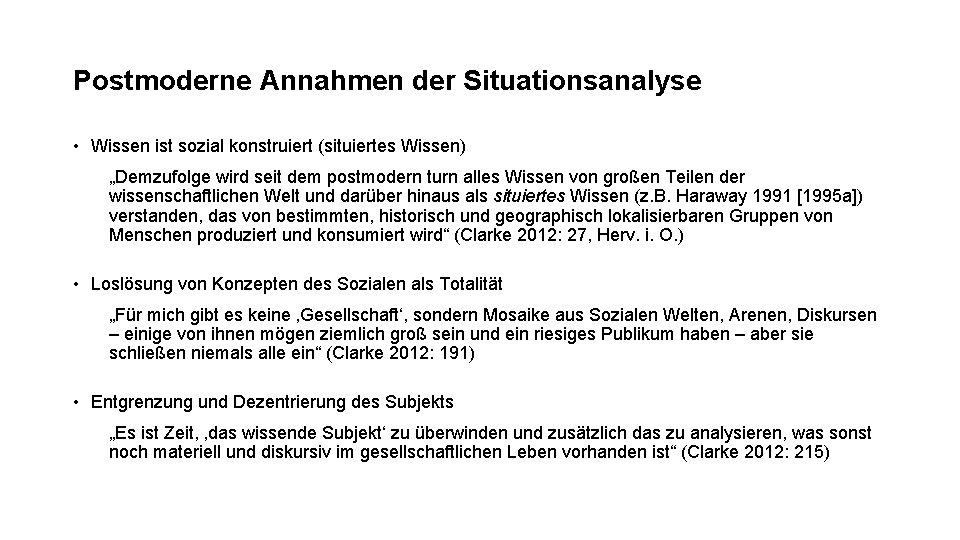 Postmoderne Annahmen der Situationsanalyse

• Wissen ist sozial konstruiert (situiertes Wissen)

„Demzufolge wird seit dem postmodern turn alles Wissen von großen Teilen der wissenschaftlichen Welt und darüber hinaus als situiertes Wissen (z.B. Haraway 1991 [1995a]) verstanden, das von bestimmten, historisch und geographisch lokalisierbaren Gruppen von Menschen produziert und konsumiert wird“ (Clarke 2012: 27, Herv. i. O.)

• Loslösung von Konzepten des Sozialen als Totalität

„Für mich gibt es keine ‚Gesellschaft‘, sondern Mosaike aus Sozialen Welten, Arenen, Diskursen – einige von ihnen mögen ziemlich groß sein und ein riesiges Publikum haben – aber sie schließen niemals alle ein“ (Clarke 2012: 191)

• Entgrenzung und Dezentrierung des Subjekts

„Es ist Zeit, ‚das wissende Subjekt‘ zu überwinden und zusätzlich das zu analysieren, was sonst noch materiell und diskursiv im gesellschaftlichen Leben vorhanden ist“ (Clarke 2012: 215)